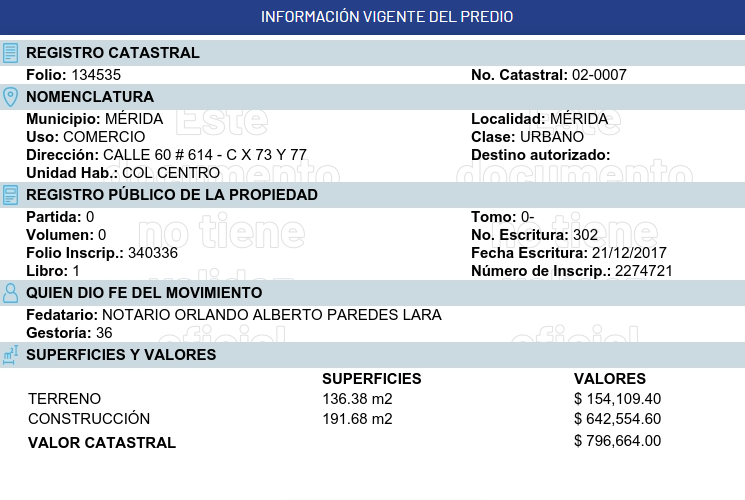 INFORMACIÓN VIGENTE DEL PREDIO

REGISTRO CATASTRAL

Folio: 134535
No. Catastral: 02-0007

NOMENCLATURA

Municipio: MÉRIDA
Uso: COMERCIO
Dirección: CALLE 60 # 614 - C X 73 Y 77
Unidad Hab.: COL CENTRO
Localidad: MÉRIDA
Clase: URBANO
Destino autorizado:

REGISTRO PÚBLICO DE LA PROPIEDAD

Partida: 0
Volumen: 0
Folio Inscrip.: 340336
Libro: 1
Tomo: 0-
No. Escritura: 302
Fecha Escritura: 21/12/2017
Número de Inscrip.: 2274721

QUIEN DIO FE DEL MOVIMIENTO

Fedatario: NOTARIO ORLANDO ALBERTO PAREDES LARA
Gestoría: 36

SUPERFICIES Y VALORES

| | SUPERFICIES | VALORES |
|---|---|---|
| TERRENO | 136.38 m2 | $ 154,109.40 |
| CONSTRUCCIÓN | 191.68 m2 | $ 642,554.60 |
| VALOR CATASTRAL | | $ 796,664.00 |

Este documento no tiene validez oficial
Este documento no tiene validez oficial